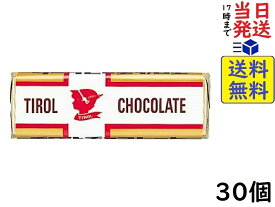 17時まで
当日発送

送料無料

TIROL
TIROL
CHOCOLATE

30個